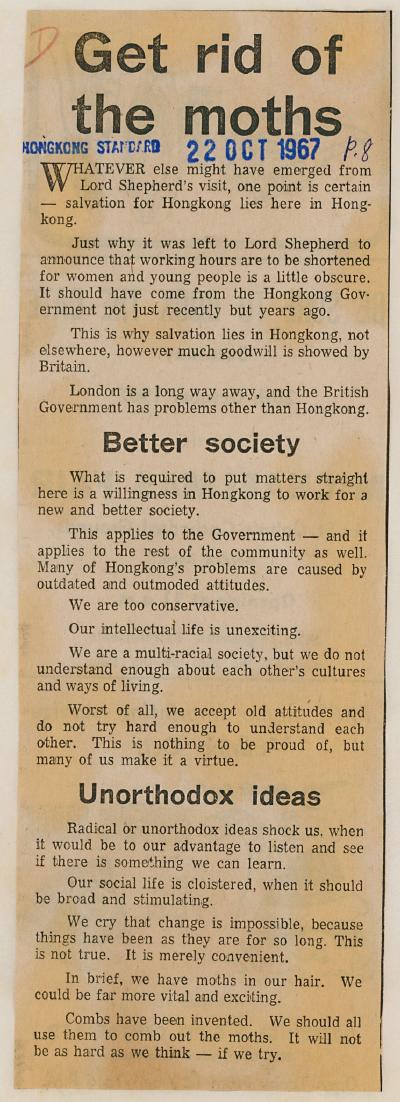 D

Get rid of the moths

HONGKONG STANDARD 22 OCT 1967 P.8

WHATEVER else might have emerged from Lord Shepherd's visit, one point is certain — salvation for Hongkong lies here in Hongkong.

Just why it was left to Lord Shepherd to announce that working hours are to be shortened for women and young people is a little obscure. It should have come from the Hongkong Government not just recently but years ago.

This is why salvation lies in Hongkong, not elsewhere, however much goodwill is showed by Britain.

London is a long way away, and the British Government has problems other than Hongkong.

Better society

What is required to put matters straight here is a willingness in Hongkong to work for a new and better society.

This applies to the Government — and it applies to the rest of the community as well. Many of Hongkong's problems are caused by outdated and outmoded attitudes.

We are too conservative.

Our intellectual life is unexciting.

We are a multi-racial society, but we do not understand enough about each other's cultures and ways of living.

Worst of all, we accept old attitudes and do not try hard enough to understand each other. This is nothing to be proud of, but many of us make it a virtue.

Unorthodox ideas

Radical or unorthodox ideas shock us, when it would be to our advantage to listen and see if there is something we can learn.

Our social life is cloistered, when it should be broad and stimulating.

We cry that change is impossible, because things have been as they are for so long. This is not true. It is merely convenient.

In brief, we have moths in our hair. We could be far more vital and exciting.

Combs have been invented. We should all use them to comb out the moths. It will not be as hard as we think — if we try.